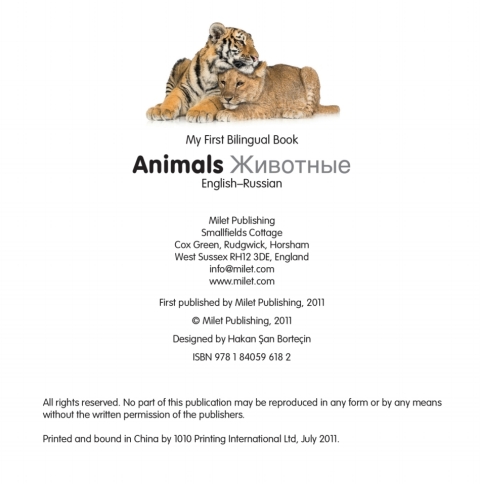 My First Bilingual Book

Animals Животные
English–Russian

Milet Publishing
Smallfields Cottage
Cox Green, Rudgwick, Horsham
West Sussex RH12 3DE, England
info@milet.com
www.milet.com

First published by Milet Publishing, 2011

© Milet Publishing, 2011

Designed by Hakan Şan Borteçin

ISBN 978 1 84059 618 2

All rights reserved. No part of this publication may be reproduced in any form or by any means without the written permission of the publishers.

Printed and bound in China by 1010 Printing International Ltd, July 2011.